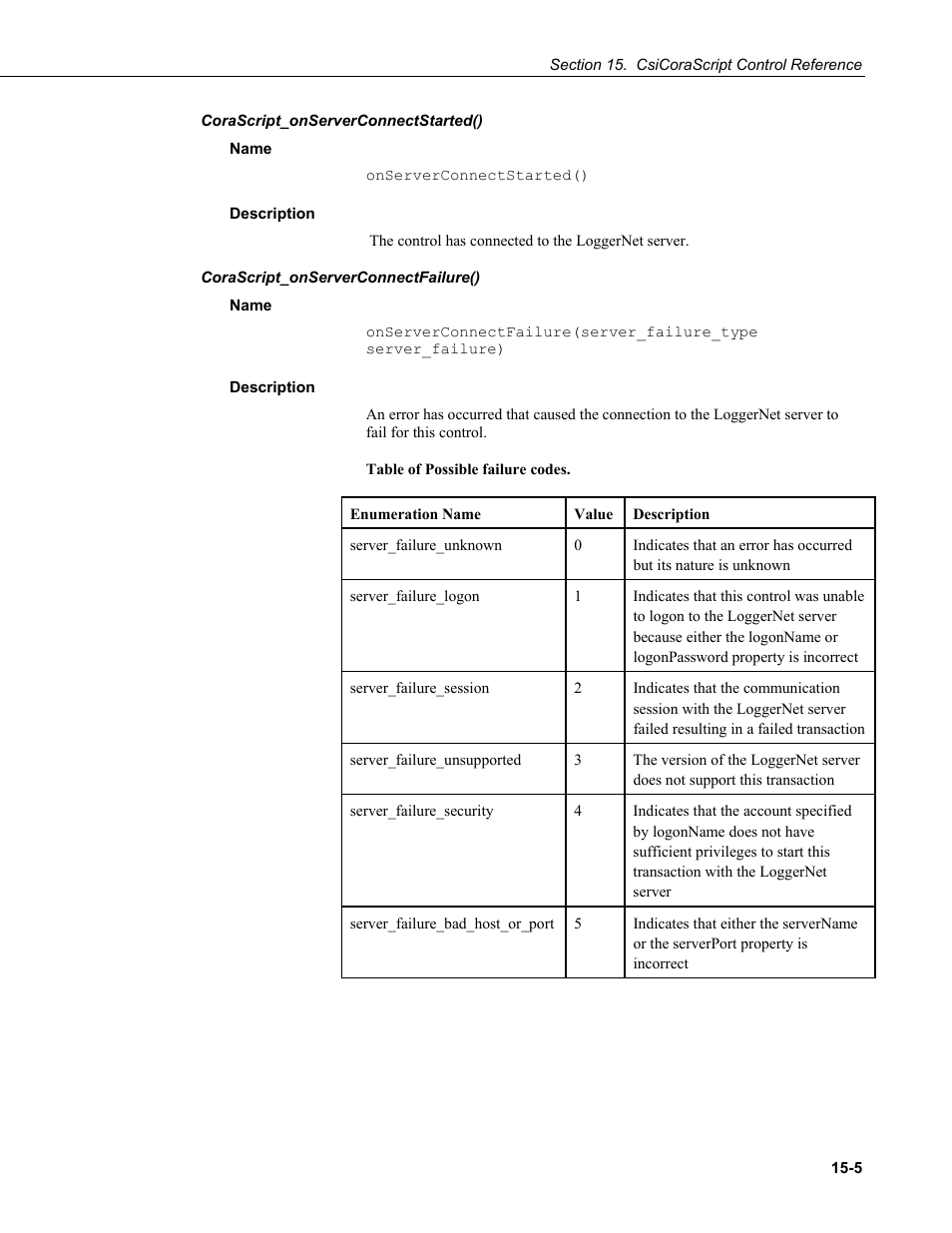 Section 15. CsiCoraScript Control Reference

CoraScript_onServerConnectStarted()

Name

onServerConnectStarted()

Description

The control has connected to the LoggerNet server.

CoraScript_onServerConnectFailure()

Name

onServerConnectFailure(server_failure_type server_failure)

Description

An error has occurred that caused the connection to the LoggerNet server to fail for this control.

Table of Possible failure codes.

| Enumeration Name | Value | Description |
|---|---|---|
| server_failure_unknown | 0 | Indicates that an error has occurred but its nature is unknown |
| server_failure_logon | 1 | Indicates that this control was unable to logon to the LoggerNet server because either the logonName or logonPassword property is incorrect |
| server_failure_session | 2 | Indicates that the communication session with the LoggerNet server failed resulting in a failed transaction |
| server_failure_unsupported | 3 | The version of the LoggerNet server does not support this transaction |
| server_failure_security | 4 | Indicates that the account specified by logonName does not have sufficient privileges to start this transaction with the LoggerNet server |
| server_failure_bad_host_or_port | 5 | Indicates that either the serverName or the serverPort property is incorrect |

15-5